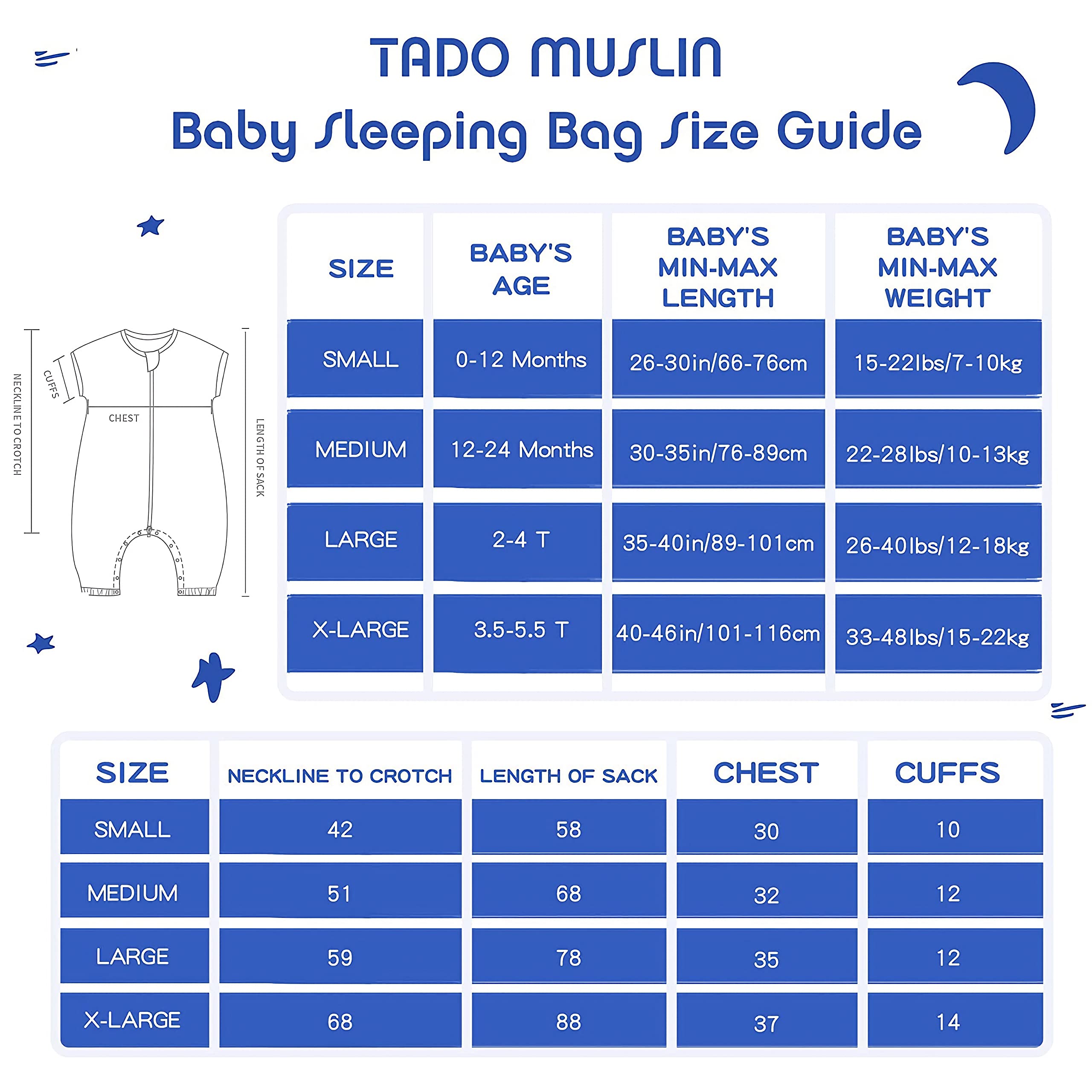 TADO MUSLIN

Baby Sleeping Bag Size Guide

NECKLINE TO CROTCH

CUFFS

CHEST

LENGTH OF SACK

| SIZE | BABY'S AGE | BABY'S MIN-MAX LENGTH | BABY'S MIN-MAX WEIGHT |
|---|---|---|---|
| SMALL | 0-12 Months | 26-30in/66-76cm | 15-22lbs/7-10kg |
| MEDIUM | 12-24 Months | 30-35in/76-89cm | 22-28lbs/10-13kg |
| LARGE | 2-4 T | 35-40in/89-101cm | 26-40lbs/12-18kg |
| X-LARGE | 3.5-5.5 T | 40-46in/101-116cm | 33-48lbs/15-22kg |

| SIZE | NECKLINE TO CROTCH | LENGTH OF SACK | CHEST | CUFFS |
|---|---|---|---|---|
| SMALL | 42 | 58 | 30 | 10 |
| MEDIUM | 51 | 68 | 32 | 12 |
| LARGE | 59 | 78 | 35 | 12 |
| X-LARGE | 68 | 88 | 37 | 14 |